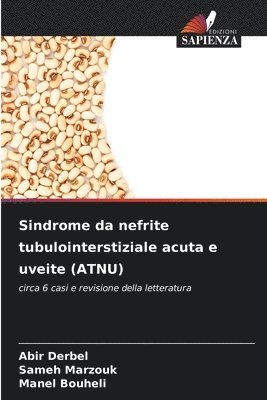 EDIZIONI
SAPIENZA

Sindrome da nefrite tubulointerstiziale acuta e uveite (ATNU)

circa 6 casi e revisione della letteratura

Abir Derbel
Sameh Marzouk
Manel Bouheli